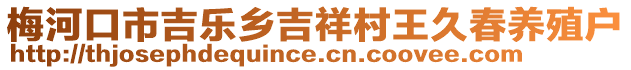 梅河口市吉乐乡吉祥村王久春养殖户
http://thjosephdequince.cn.coovee.com